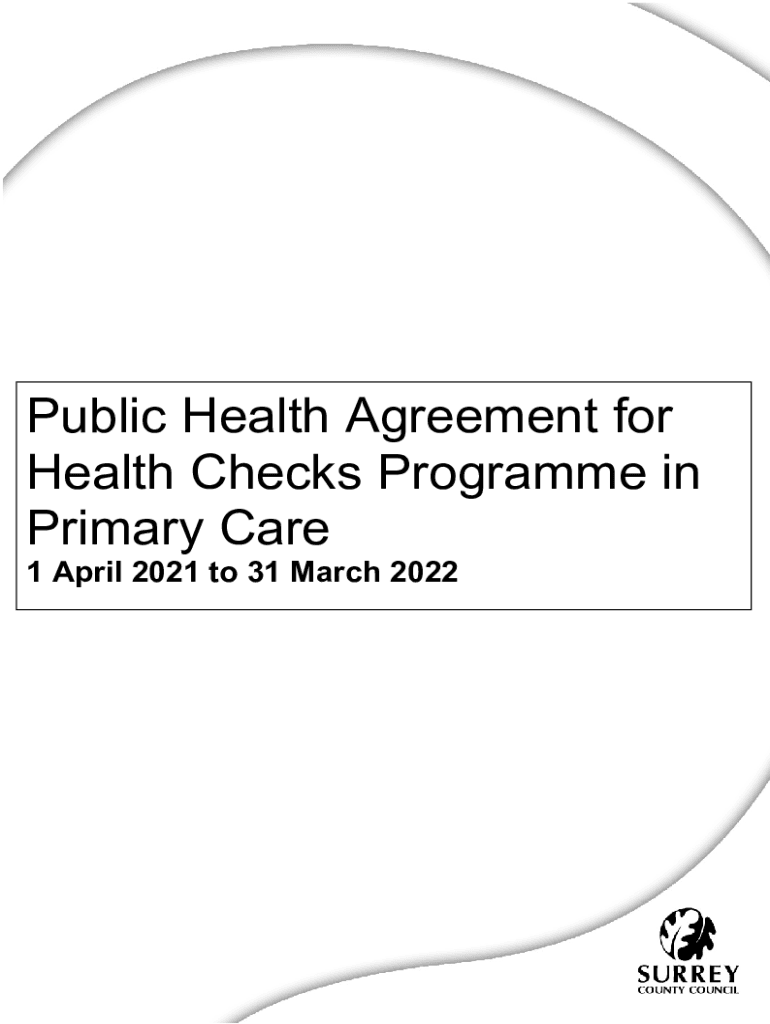 Public Health Agreement for Health Checks Programme in Primary Care

1 April 2021 to 31 March 2022

SURREY
COUNTY COUNCIL